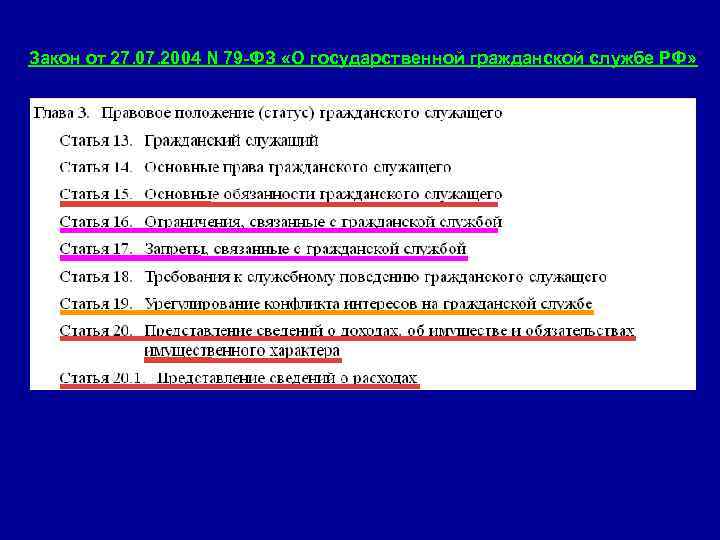 Закон от 27.07.2004 N 79-ФЗ «О государственной гражданской службе РФ»

Глава 3. Правовое положение (статус) гражданского служащего

Статья 13. Гражданский служащий

Статья 14. Основные права гражданского служащего

Статья 15. Основные обязанности гражданского служащего

Статья 16. Ограничения, связанные с гражданской службой

Статья 17. Запреты, связанные с гражданской службой

Статья 18. Требования к служебному поведению гражданского служащего

Статья 19. Урегулирование конфликта интересов на гражданской службе

Статья 20. Представление сведений о доходах, об имуществе и обязательствах имущественного характера

Статья 20.1. Представление сведений о расходах